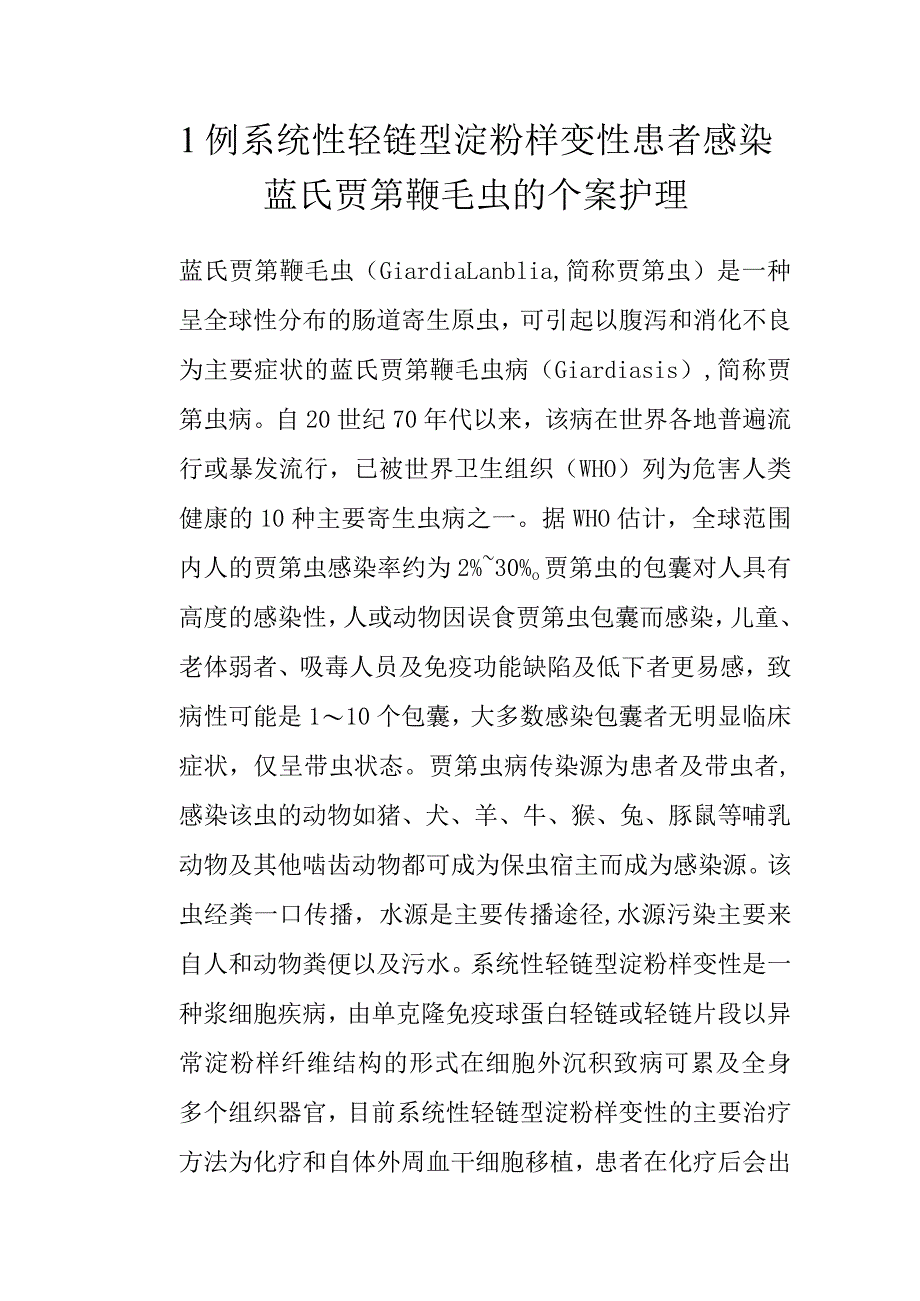 1例系统性轻链型淀粉样变性患者感染蓝氏贾第鞭毛虫的个案护理

蓝氏贾第鞭毛虫（GiardiaLanblia,简称贾第虫）是一种呈全球性分布的肠道寄生原虫，可引起以腹泻和消化不良为主要症状的蓝氏贾第鞭毛虫病（Giardiasis），简称贾第虫病。自20世纪70年代以来，该病在世界各地普遍流行或暴发流行，已被世界卫生组织（WHO）列为危害人类健康的10种主要寄生虫病之一。据WHO估计，全球范围内人的贾第虫感染率约为2%~30%。贾第虫的包囊对人具有高度的感染性，人或动物因误食贾第虫包囊而感染，儿童、老体弱者、吸毒人员及免疫功能缺陷及低下者更易感，致病性可能是1～10个包囊，大多数感染包囊者无明显临床症状，仅呈带虫状态。贾第虫病传染源为患者及带虫者，感染该虫的动物如猪、犬、羊、牛、猴、兔、豚鼠等哺乳动物及其他啮齿动物都可成为保虫宿主而成为感染源。该虫经粪一口传播，水源是主要传播途径,水源污染主要来自人和动物粪便以及污水。系统性轻链型淀粉样变性是一种浆细胞疾病，由单克隆免疫球蛋白轻链或轻链片段以异常淀粉样纤维结构的形式在细胞外沉积致病可累及全身多个组织器官，目前系统性轻链型淀粉样变性的主要治疗方法为化疗和自体外周血干细胞移植，患者在化疗后会出